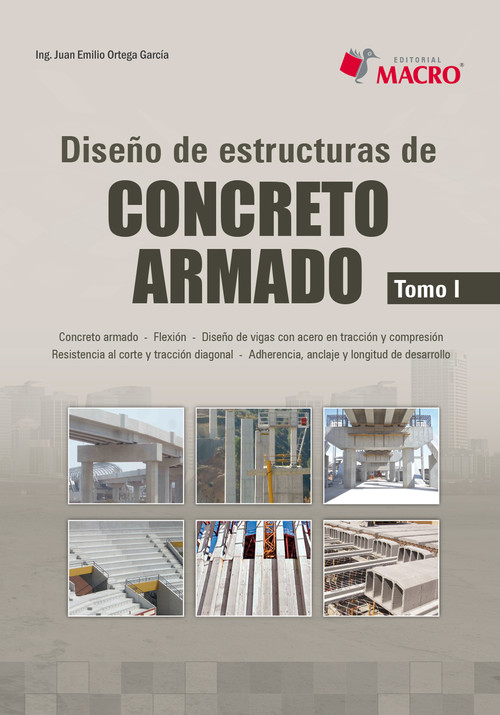 Ing. Juan Emilio Ortega García

EDITORIAL
MACRO®

Diseño de estructuras de
CONCRETO
ARMADO
Tomo I

Concreto armado - Flexión - Diseño de vigas con acero en tracción y compresión
Resistencia al corte y tracción diagonal - Adherencia, anclaje y longitud de desarrollo